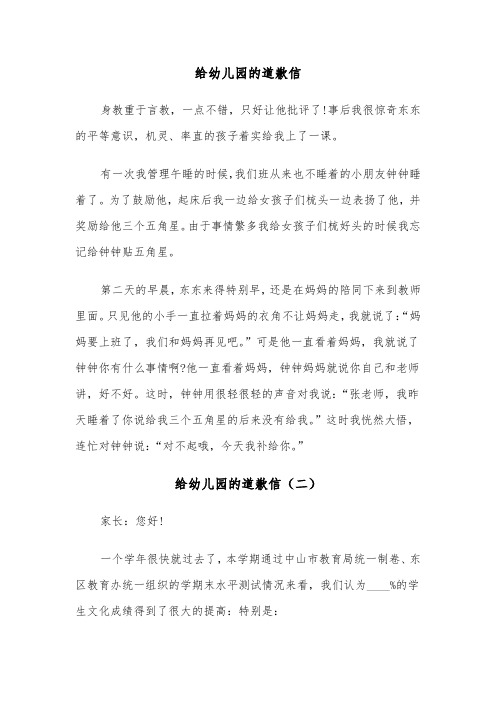 给幼儿园的道歉信

身教重于言教，一点不错，只好让他批评了!事后我很惊奇东东的平等意识，机灵、率直的孩子着实给我上了一课。

有一次我管理午睡的时候，我们班从来也不睡着的小朋友钟钟睡着了。为了鼓励他，起床后我一边给女孩子们梳头一边表扬了他，并奖励给他三个五角星。由于事情繁多我给女孩子们梳好头的时候我忘记给钟钟贴五角星。

第二天的早晨，东东来得特别早，还是在妈妈的陪同下来到教师里面。只见他的小手一直拉着妈妈的衣角不让妈妈走，我就说了：“妈妈要上班了，我们和妈妈再见吧。”可是他一直看着妈妈，我就说了钟钟你有什么事情啊?他一直看着妈妈，钟钟妈妈就说你自己和老师讲，好不好。这时，钟钟用很轻很轻的声音对我说：“张老师，我昨天睡着了你说给我三个五角星的后来没有给我。”这时我恍然大悟，连忙对钟钟说：“对不起哦，今天我补给你。”

给幼儿园的道歉信（二）

家长：您好!

一个学年很快就过去了，本学期通过中山市教育局统一制卷、东区教育办统一组织的学期末水平测试情况来看，我们认为____%的学生文化成绩得到了很大的提高：特别是：